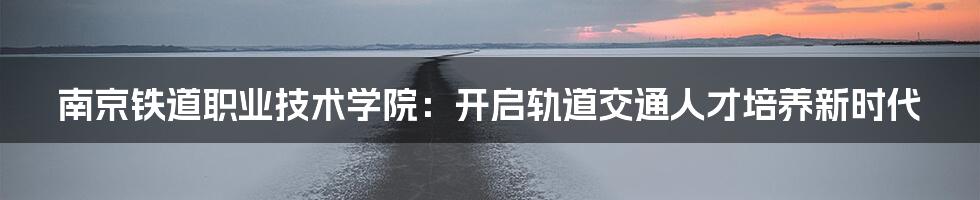 南京铁道职业技术学院：开启轨道交通人才培养新时代